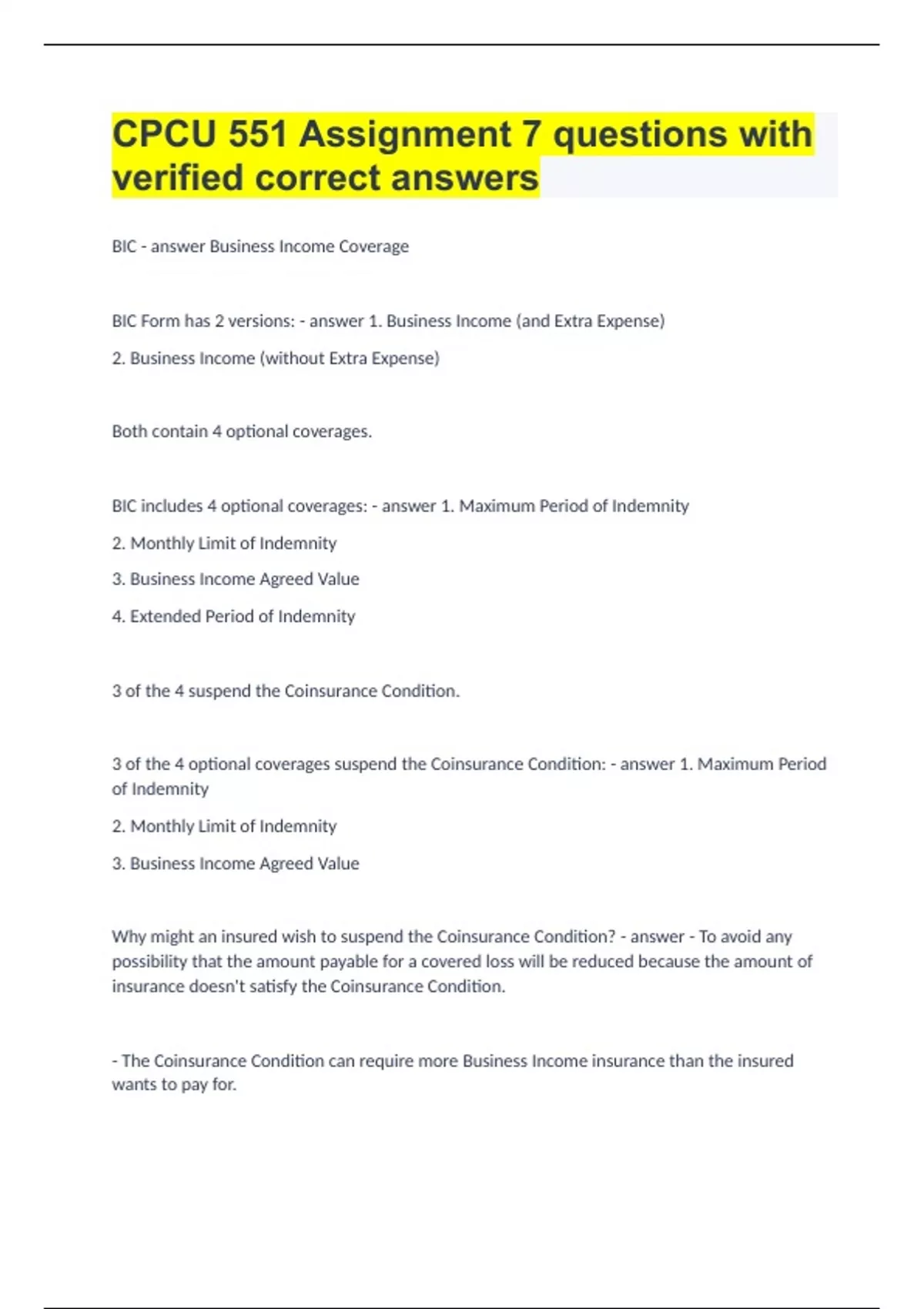 CPCU 551 Assignment 7 questions with verified correct answers

BIC - answer Business Income Coverage

BIC Form has 2 versions: - answer 1. Business Income (and Extra Expense)

2. Business Income (without Extra Expense)

Both contain 4 optional coverages.

BIC includes 4 optional coverages: - answer 1. Maximum Period of Indemnity

2. Monthly Limit of Indemnity

3. Business Income Agreed Value

4. Extended Period of Indemnity

3 of the 4 suspend the Coinsurance Condition.

3 of the 4 optional coverages suspend the Coinsurance Condition: - answer 1. Maximum Period of Indemnity

2. Monthly Limit of Indemnity

3. Business Income Agreed Value

Why might an insured wish to suspend the Coinsurance Condition? - answer - To avoid any possibility that the amount payable for a covered loss will be reduced because the amount of insurance doesn't satisfy the Coinsurance Condition.

- The Coinsurance Condition can require more Business Income insurance than the insured wants to pay for.